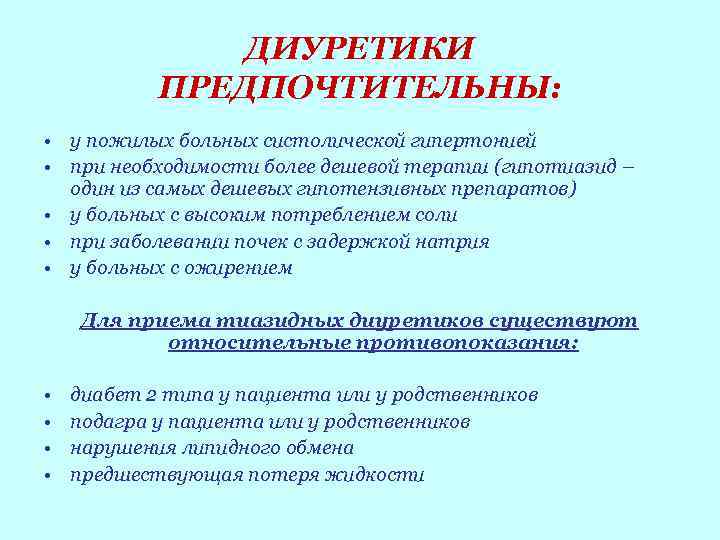 ДИУРЕТИКИ ПРЕДПОЧТИТЕЛЬНЫ:

• у пожилых больных систолической гипертонией
• при необходимости более дешевой терапии (гипотиазид – один из самых дешевых гипотензивных препаратов)
• у больных с высоким потреблением соли
• при заболевании почек с задержкой натрия
• у больных с ожирением

Для приема тиазидных диуретиков существуют относительные противопоказания:

• диабет 2 типа у пациента или у родственников
• подагра у пациента или у родственников
• нарушения липидного обмена
• предшествующая потеря жидкости